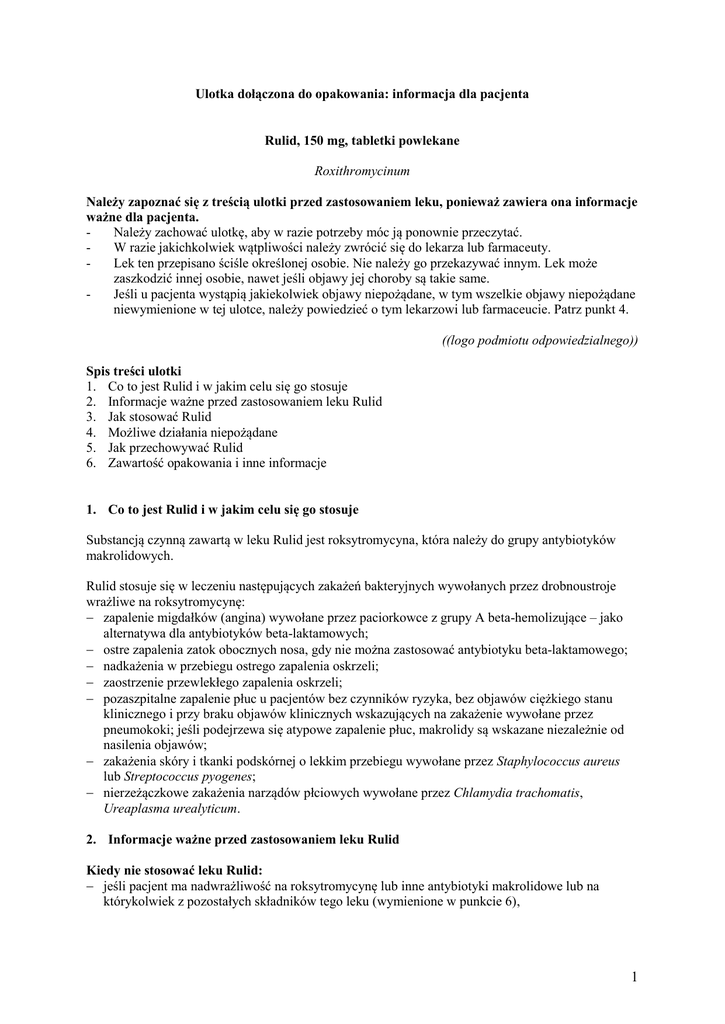 Ulotka dołączona do opakowania: informacja dla pacjenta

Rulid, 150 mg, tabletki powlekane

Roxithromycinum

Należy zapoznać się z treścią ulotki przed zastosowaniem leku, ponieważ zawiera ona informacje ważne dla pacjenta.
- Należy zachować ulotkę, aby w razie potrzeby móc ją ponownie przeczytać.
- W razie jakichkolwiek wątpliwości należy zwrócić się do lekarza lub farmaceuty.
- Lek ten przepisano ściśle określonej osobie. Nie należy go przekazywać innym. Lek może zaszkodzić innej osobie, nawet jeśli objawy jej choroby są takie same.
- Jeśli u pacjenta wystąpią jakiekolwiek objawy niepożądane, w tym wszelkie objawy niepożądane niewymienione w tej ulotce, należy powiedzieć o tym lekarzowi lub farmaceucie. Patrz punkt 4.

((logo podmiotu odpowiedzialnego))

Spis treści ulotki
1. Co to jest Rulid i w jakim celu się go stosuje
2. Informacje ważne przed zastosowaniem leku Rulid
3. Jak stosować Rulid
4. Możliwe działania niepożądane
5. Jak przechowywać Rulid
6. Zawartość opakowania i inne informacje

1. Co to jest Rulid i w jakim celu się go stosuje

Substancją czynną zawartą w leku Rulid jest roksytromycyna, która należy do grupy antybiotyków makrolidowych.

Rulid stosuje się w leczeniu następujących zakażeń bakteryjnych wywołanych przez drobnoustroje wrażliwe na roksytromycynę:
– zapalenie migdałków (angina) wywołane przez paciorkowce z grupy A beta-hemolizujące – jako alternatywa dla antybiotyków beta-laktamowych;
– ostre zapalenia zatok obocznych nosa, gdy nie można zastosować antybiotyku beta-laktamowego;
– nadkażenia w przebiegu ostrego zapalenia oskrzeli;
– zaostrzenie przewlekłego zapalenia oskrzeli;
– pozaszpitalne zapalenie płuc u pacjentów bez czynników ryzyka, bez objawów ciężkiego stanu klinicznego i przy braku objawów klinicznych wskazujących na zakażenie wywołane przez pneumokoki; jeśli podejrzewa się atypowe zapalenie płuc, makrolidy są wskazane niezależnie od nasilenia objawów;
– zakażenia skóry i tkanki podskórnej o lekkim przebiegu wywołane przez Staphylococcus aureus lub Streptococcus pyogenes;
– nierzeżączkowe zakażenia narządów płciowych wywołane przez Chlamydia trachomatis, Ureaplasma urealyticum.

2. Informacje ważne przed zastosowaniem leku Rulid

Kiedy nie stosować leku Rulid:
– jeśli pacjent ma nadwrażliwość na roksytromycynę lub inne antybiotyki makrolidowe lub na którykolwiek z pozostałych składników tego leku (wymienione w punkcie 6),

1